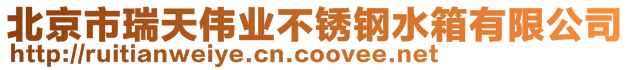 北京市瑞天伟业不锈钢水箱有限公司
http://ruitianweiye.cn.coovee.net